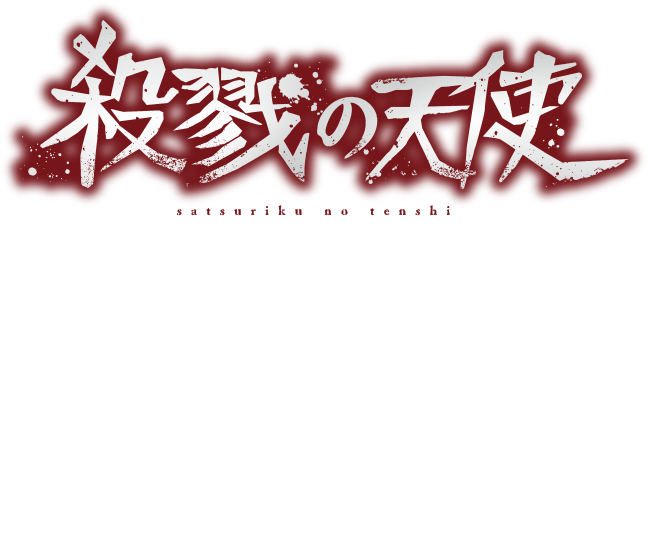 殺戮の天使

satsuriku no tenshi